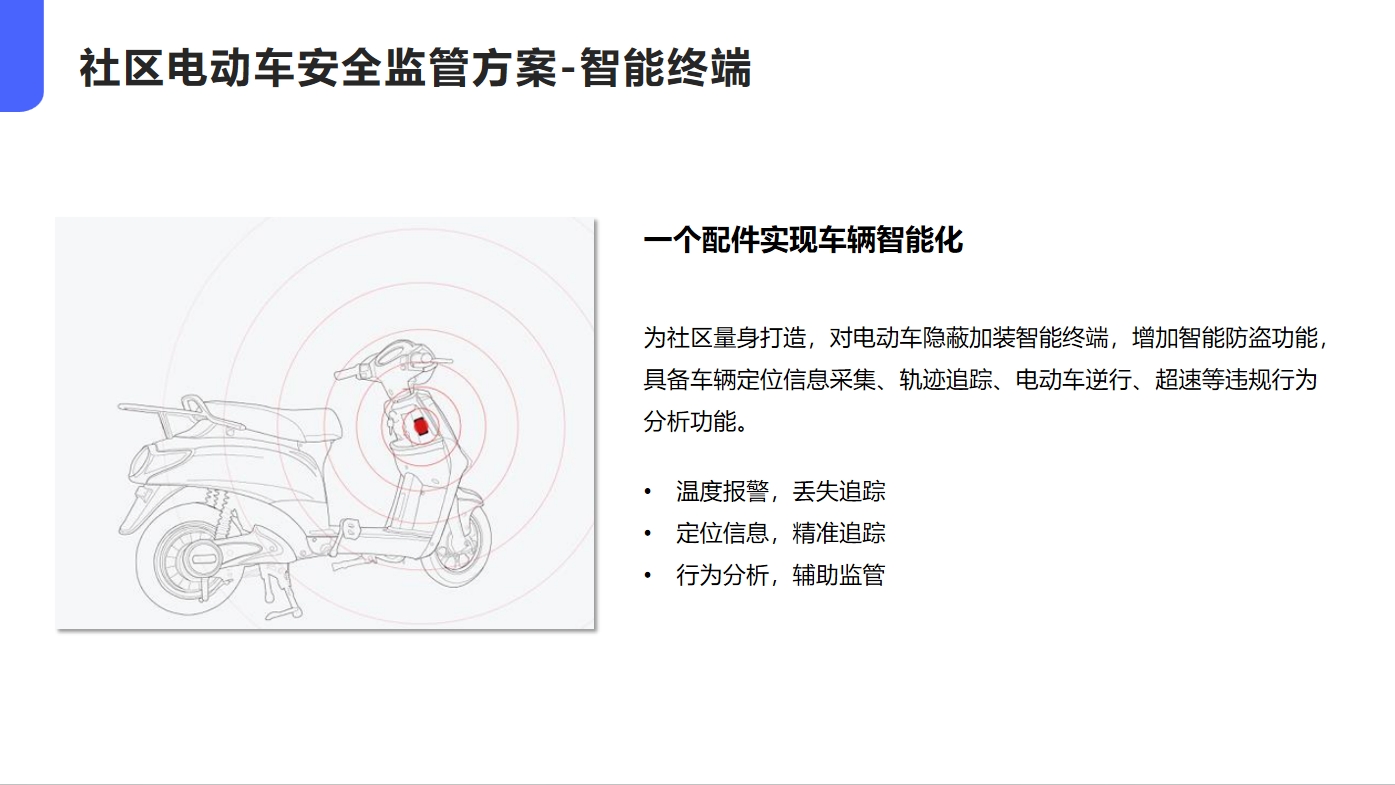 社区电动车安全监管方案-智能终端

一个配件实现车辆智能化

为社区量身打造，对电动车隐蔽加装智能终端，增加智能防盗功能，具备车辆定位信息采集、轨迹追踪、电动车逆行、超速等违规行为分析功能。

• 温度报警，丢失追踪
• 定位信息，精准追踪
• 行为分析，辅助监管